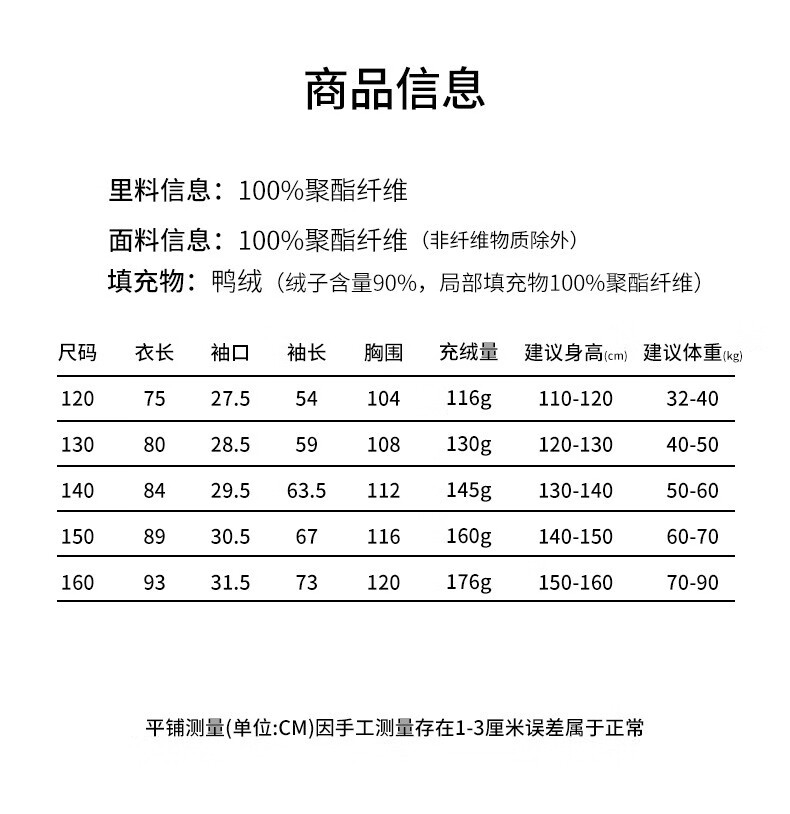 商品信息

里料信息：100%聚酯纤维

面料信息：100%聚酯纤维（非纤维物质除外）

填充物：鸭绒（绒子含量90%，局部填充物100%聚酯纤维）

| 尺码 | 衣长 | 袖口 | 袖长 | 胸围 | 充绒量 | 建议身高(cm) | 建议体重(kg) |
|---|---|---|---|---|---|---|---|
| 120 | 75 | 27.5 | 54 | 104 | 116g | 110-120 | 32-40 |
| 130 | 80 | 28.5 | 59 | 108 | 130g | 120-130 | 40-50 |
| 140 | 84 | 29.5 | 63.5 | 112 | 145g | 130-140 | 50-60 |
| 150 | 89 | 30.5 | 67 | 116 | 160g | 140-150 | 60-70 |
| 160 | 93 | 31.5 | 73 | 120 | 176g | 150-160 | 70-90 |

平铺测量(单位:CM)因手工测量存在1-3厘米误差属于正常